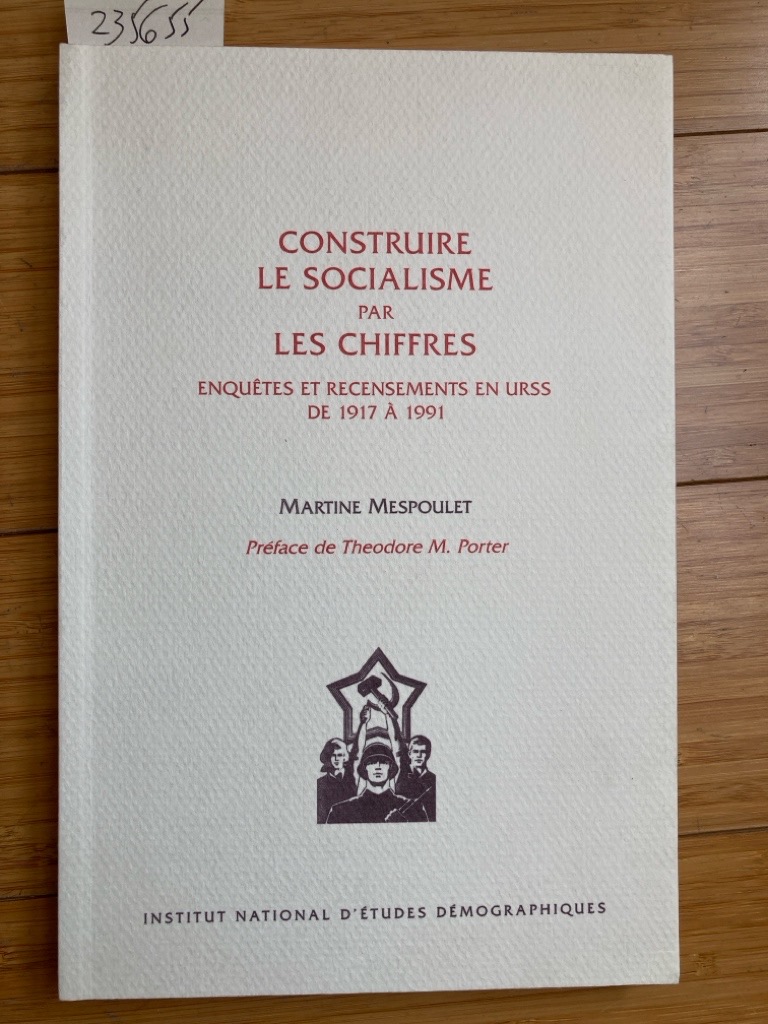 235655

CONSTRUIRE
LE SOCIALISME
PAR
LES CHIFFRES

ENQUÊTES ET RECENSEMENTS EN URSS
DE 1917 À 1991

MARTINE MESPOULET

Préface de Theodore M. Porter

INSTITUT NATIONAL D'ÉTUDES DÉMOGRAPHIQUES